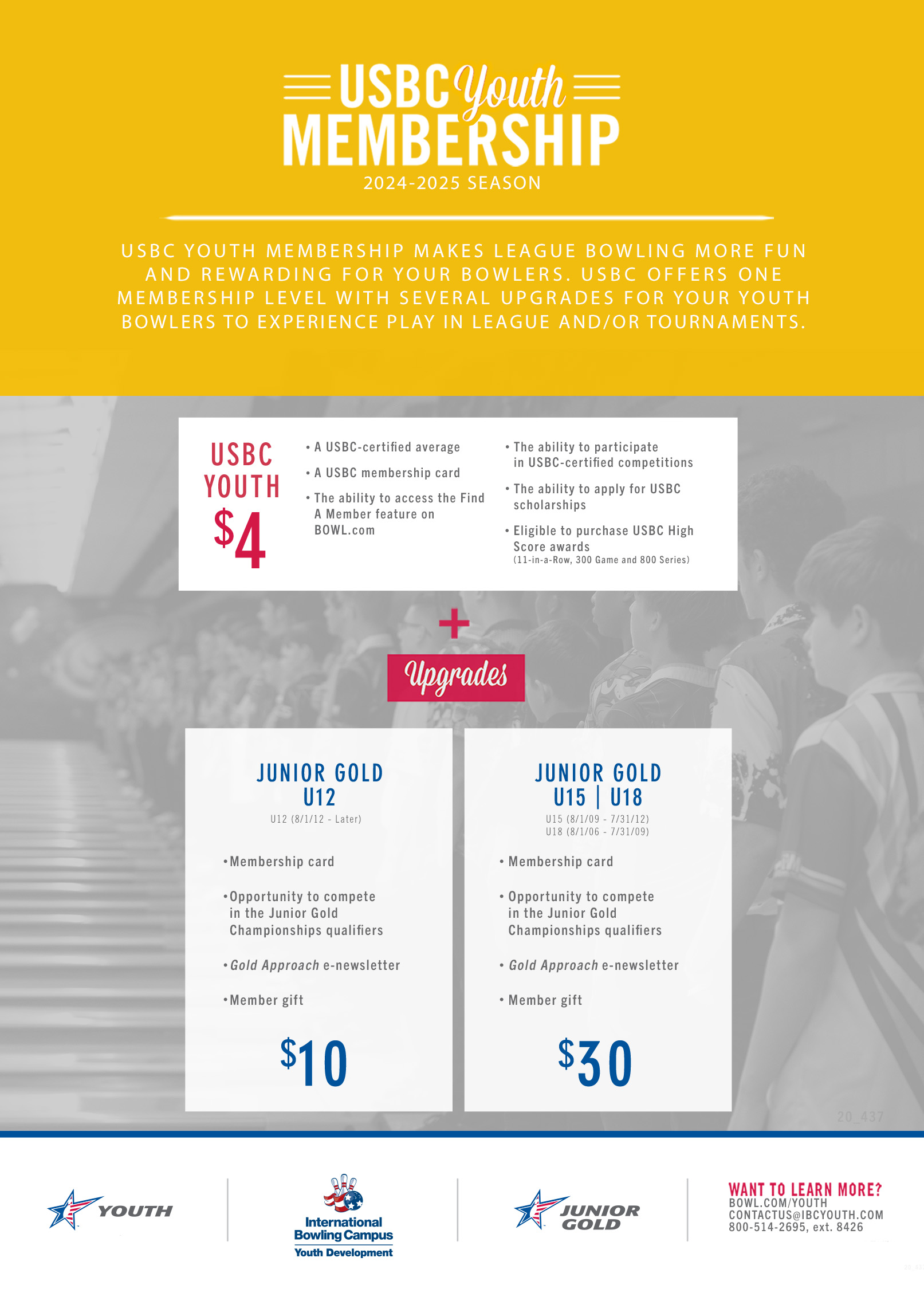 USBC Youth MEMBERSHIP
2024-2025 SEASON

USBC YOUTH MEMBERSHIP MAKES LEAGUE BOWLING MORE FUN AND REWARDING FOR YOUR BOWLERS. USBC OFFERS ONE MEMBERSHIP LEVEL WITH SEVERAL UPGRADES FOR YOUR YOUTH BOWLERS TO EXPERIENCE PLAY IN LEAGUE AND/OR TOURNAMENTS.

USBC YOUTH
$4

• A USBC-certified average
• A USBC membership card
• The ability to access the Find A Member feature on BOWL.com
• The ability to participate in USBC-certified competitions
• The ability to apply for USBC scholarships
• Eligible to purchase USBC High Score awards (11-in-a-Row, 300 Game and 800 Series)

+

Upgrades

JUNIOR GOLD
U12
U12 (8/1/12 - Later)

• Membership card
• Opportunity to compete in the Junior Gold Championships qualifiers
• Gold Approach e-newsletter
• Member gift

$10

JUNIOR GOLD
U15 | U18
U15 (8/1/09 - 7/31/12)
U18 (8/1/06 - 7/31/09)

• Membership card
• Opportunity to compete in the Junior Gold Championships qualifiers
• Gold Approach e-newsletter
• Member gift

$30

20_437

YOUTH

International Bowling Campus
Youth Development

JUNIOR GOLD

WANT TO LEARN MORE?
BOWL.COM/YOUTH
CONTACTUS@IBCYOUTH.COM
800-514-2695, ext. 8426